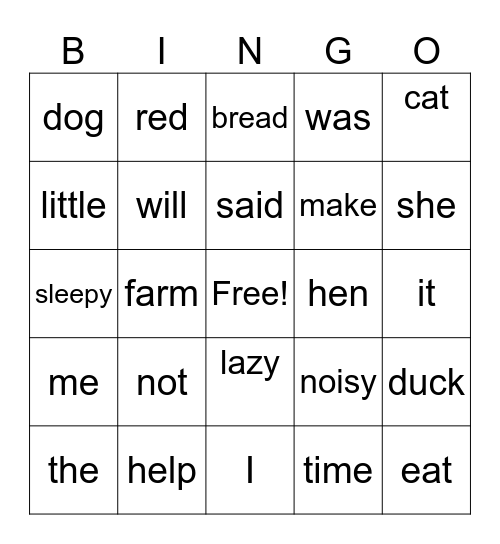 | B | I | N | G | O |
|---|---|---|---|---|
| dog | red | bread | was | cat |
| little | will | said | make | she |
| sleepy | farm | Free! | hen | it |
| me | not | lazy | noisy | duck |
| the | help | I | time | eat |